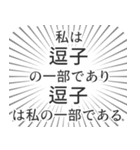 私は
逗子
の一部であり
逗子
は私の一部である.